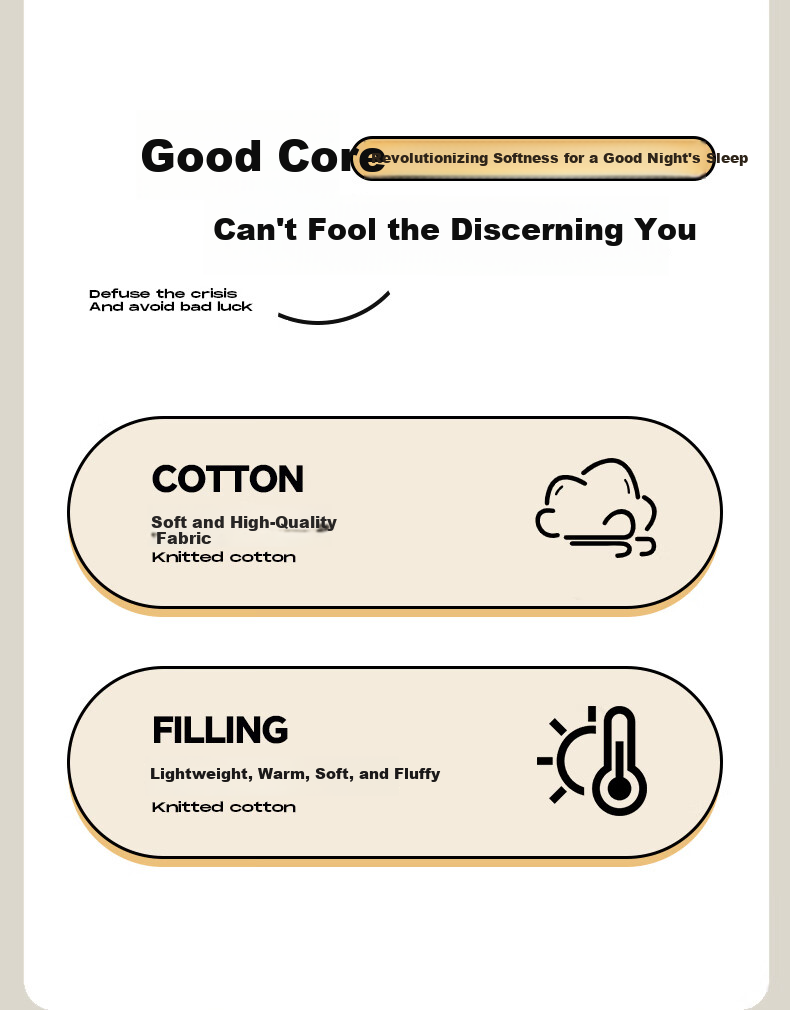 Good Core

Revolutionizing Softness for a Good Night's Sleep

Can't Fool the Discerning You

Defuse the crisis
And avoid bad luck

COTTON

Soft and High-Quality Fabric

Knitted cotton

FILLING

Lightweight, Warm, Soft, and Fluffy

Knitted cotton